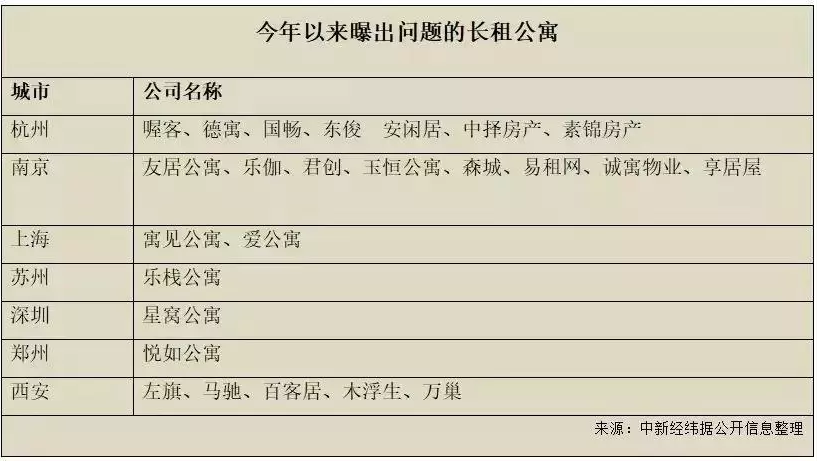 今年以来曝出问题的长租公寓

| 城市 | 公司名称 |
|---|---|
| 杭州 | 喔客、德寓、国畅、东俊 安闲居、中择房产、素锦房产 |
| 南京 | 友居公寓、乐伽、君创、玉恒公寓、森城、易租网、诚寓物业、享居屋 |
| 上海 | 寓见公寓、爱公寓 |
| 苏州 | 乐栈公寓 |
| 深圳 | 星窝公寓 |
| 郑州 | 悦如公寓 |
| 西安 | 左旗、马驰、百客居、木浮生、万巢 |

来源：中新经纬据公开信息整理